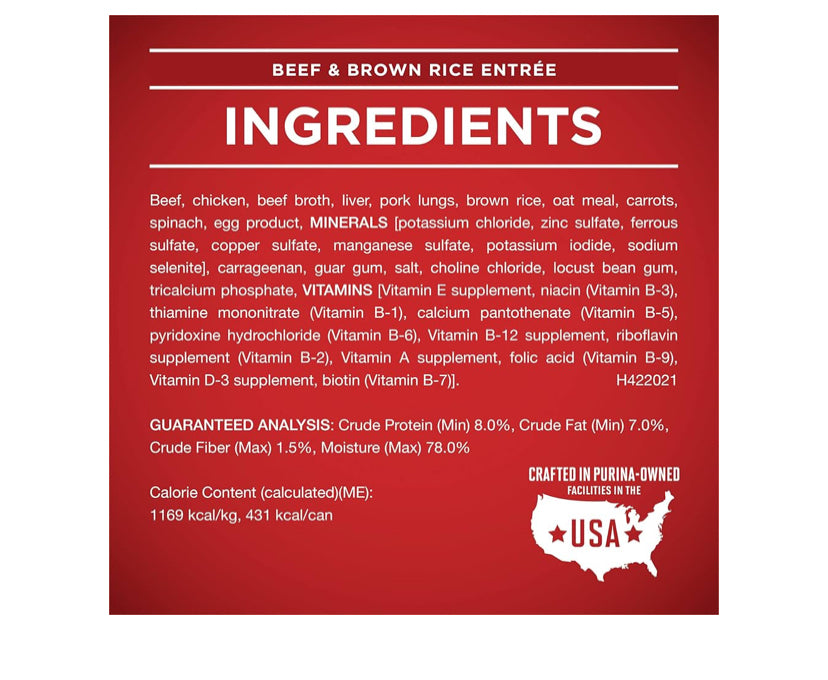 BEEF & BROWN RICE ENTRÉE

INGREDIENTS

Beef, chicken, beef broth, liver, pork lungs, brown rice, oat meal, carrots, spinach, egg product, MINERALS [potassium chloride, zinc sulfate, ferrous sulfate, copper sulfate, manganese sulfate, potassium iodide, sodium selenite], carrageenan, guar gum, salt, choline chloride, locust bean gum, tricalcium phosphate, VITAMINS [Vitamin E supplement, niacin (Vitamin B-3), thiamine mononitrate (Vitamin B-1), calcium pantothenate (Vitamin B-5), pyridoxine hydrochloride (Vitamin B-6), Vitamin B-12 supplement, riboflavin supplement (Vitamin B-2), Vitamin A supplement, folic acid (Vitamin B-9), Vitamin D-3 supplement, biotin (Vitamin B-7)]. H422021

GUARANTEED ANALYSIS: Crude Protein (Min) 8.0%, Crude Fat (Min) 7.0%, Crude Fiber (Max) 1.5%, Moisture (Max) 78.0%

Calorie Content (calculated)(ME):
1169 kcal/kg, 431 kcal/can

CRAFTED IN PURINA-OWNED FACILITIES IN THE

USA